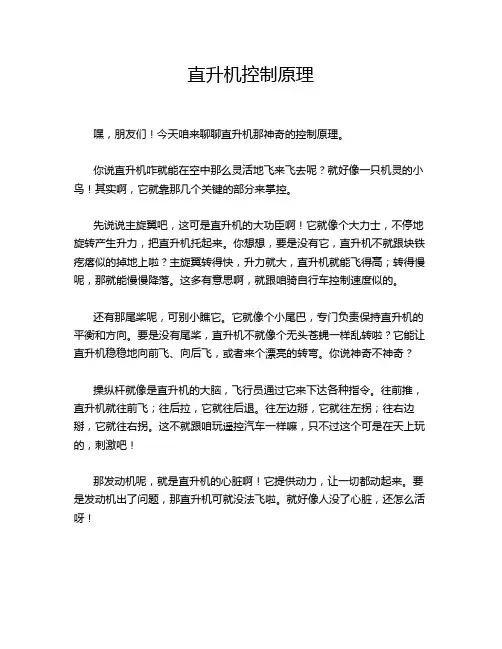 直升机控制原理

嘿，朋友们！今天咱来聊聊直升机那神奇的控制原理。

你说直升机咋就能在空中那么灵活地飞来飞去呢？就好像一只机灵的小鸟！其实啊，它就靠那几个关键的部分来掌控。

先说说主旋翼吧，这可是直升机的大功臣啊！它就像个大力士，不停地旋转产生升力，把直升机托起来。你想想，要是没有它，直升机不就跟块铁疙瘩似的掉地上啦？主旋翼转得快，升力就大，直升机就能飞得高；转得慢呢，那就能慢慢降落。这多有意思啊，就跟咱骑自行车控制速度似的。

还有那尾桨呢，可别小瞧它。它就像个小尾巴，专门负责保持直升机的平衡和方向。要是没有尾桨，直升机不就像个无头苍蝇一样乱转啦？它能让直升机稳稳地向前飞、向后飞，或者来个漂亮的转弯。你说神奇不神奇？

操纵杆就像是直升机的大脑，飞行员通过它来下达各种指令。往前推，直升机就往前飞；往后拉，它就往后退。往左边掰，它就往左拐；往右边掰，它就往右拐。这不就跟咱玩遥控汽车一样嘛，只不过这个可是在天上玩的，刺激吧！

那发动机呢，就是直升机的心脏啊！它提供动力，让一切都动起来。要是发动机出了问题，那直升机可就没法飞啦。就好像人没了心脏，还怎么活呀！